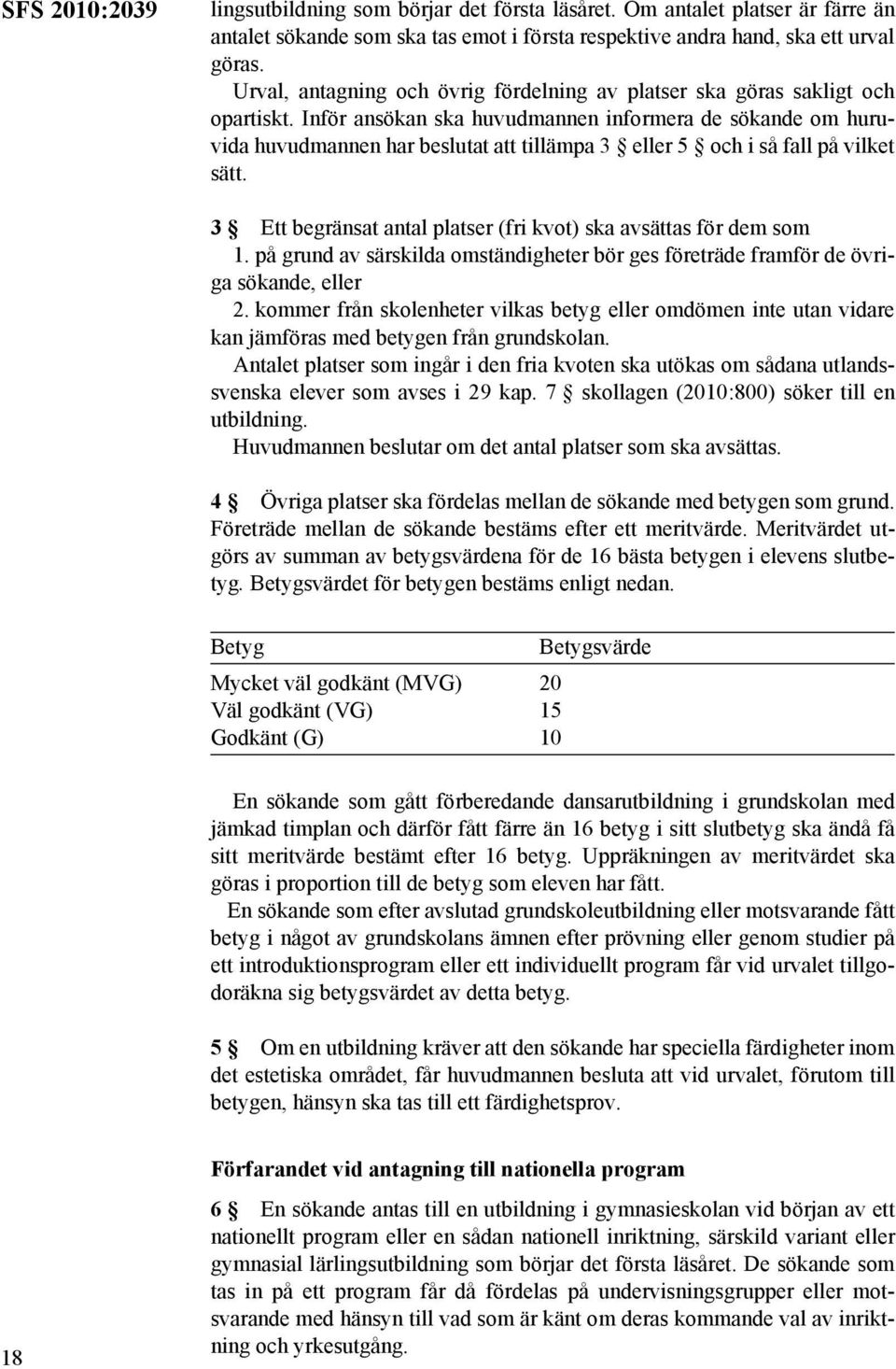 SFS 2010:2039

lingsutbildning som börjar det första läsåret. Om antalet platser är färre än antalet sökande som ska tas emot i första respektive andra hand, ska ett urval göras.

Urval, antagning och övrig fördelning av platser ska göras sakligt och opartiskt. Inför ansökan ska huvudmannen informera de sökande om huruvida huvudmannen har beslutat att tillämpa 3 § eller 5 § och i så fall på vilket sätt.

3 § Ett begränsat antal platser (fri kvot) ska avsättas för dem som

1. på grund av särskilda omständigheter bör ges företräde framför de övriga sökande, eller

2. kommer från skolenheter vilkas betyg eller omdömen inte utan vidare kan jämföras med betygen från grundskolan.

Antalet platser som ingår i den fria kvoten ska utökas om sådana utlandssvenska elever som avses i 29 kap. 7 § skollagen (2010:800) söker till en utbildning.

Huvudmannen beslutar om det antal platser som ska avsättas.

4 § Övriga platser ska fördelas mellan de sökande med betygen som grund. Företräde mellan de sökande bestäms efter ett meritvärde. Meritvärdet utgörs av summan av betygsvärdena för de 16 bästa betygen i elevens slutbetyg. Betygsvärdet för betygen bestäms enligt nedan.

| Betyg | Betygsvärde |
|---|---|
| Mycket väl godkänt (MVG) | 20 |
| Väl godkänt (VG) | 15 |
| Godkänt (G) | 10 |

En sökande som gått förberedande dansarutbildning i grundskolan med jämkad timplan och därför fått färre än 16 betyg i sitt slutbetyg ska ändå få sitt meritvärde bestämt efter 16 betyg. Uppräkningen av meritvärdet ska göras i proportion till de betyg som eleven har fått.

En sökande som efter avslutad grundskoleutbildning eller motsvarande fått betyg i något av grundskolans ämnen efter prövning eller genom studier på ett introduktionsprogram eller ett individuellt program får vid urvalet tillgodoräkna sig betygsvärdet av detta betyg.

5 § Om en utbildning kräver att den sökande har speciella färdigheter inom det estetiska området, får huvudmannen besluta att vid urvalet, förutom till betygen, hänsyn ska tas till ett färdighetsprov.

Förfarandet vid antagning till nationella program

6 § En sökande antas till en utbildning i gymnasieskolan vid början av ett nationellt program eller en sådan nationell inriktning, särskild variant eller gymnasial lärlingsutbildning som börjar det första läsåret. De sökande som tas in på ett program får då fördelas på undervisningsgrupper eller motsvarande med hänsyn till vad som är känt om deras kommande val av inriktning och yrkesutgång.

18